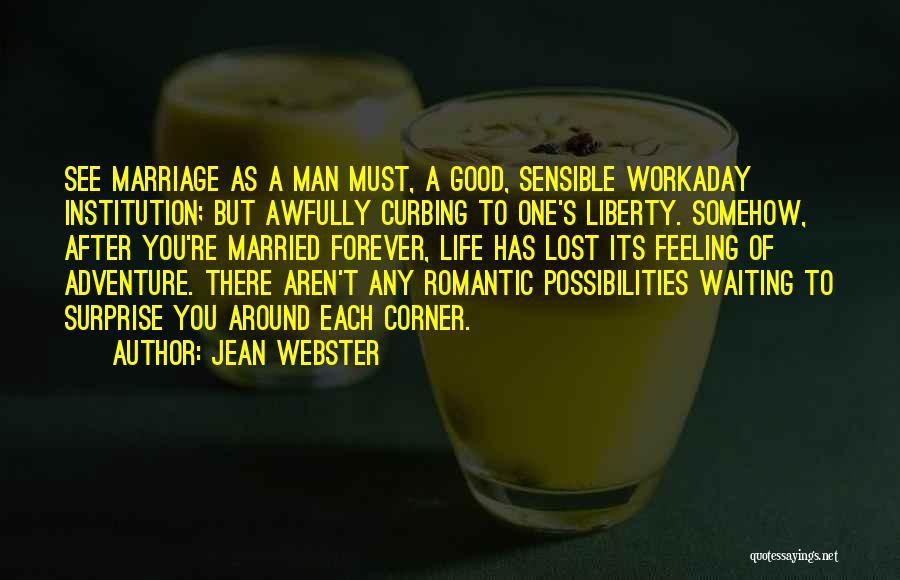 SEE MARRIAGE AS A MAN MUST, A GOOD, SENSIBLE WORKADAY INSTITUTION; BUT AWFULLY CURBING TO ONE'S LIBERTY. SOMEHOW, AFTER YOU'RE MARRIED FOREVER, LIFE HAS LOST ITS FEELING OF ADVENTURE. THERE AREN'T ANY ROMANTIC POSSIBILITIES WAITING TO SURPRISE YOU AROUND EACH CORNER.
AUTHOR: JEAN WEBSTER

quotessayings.net